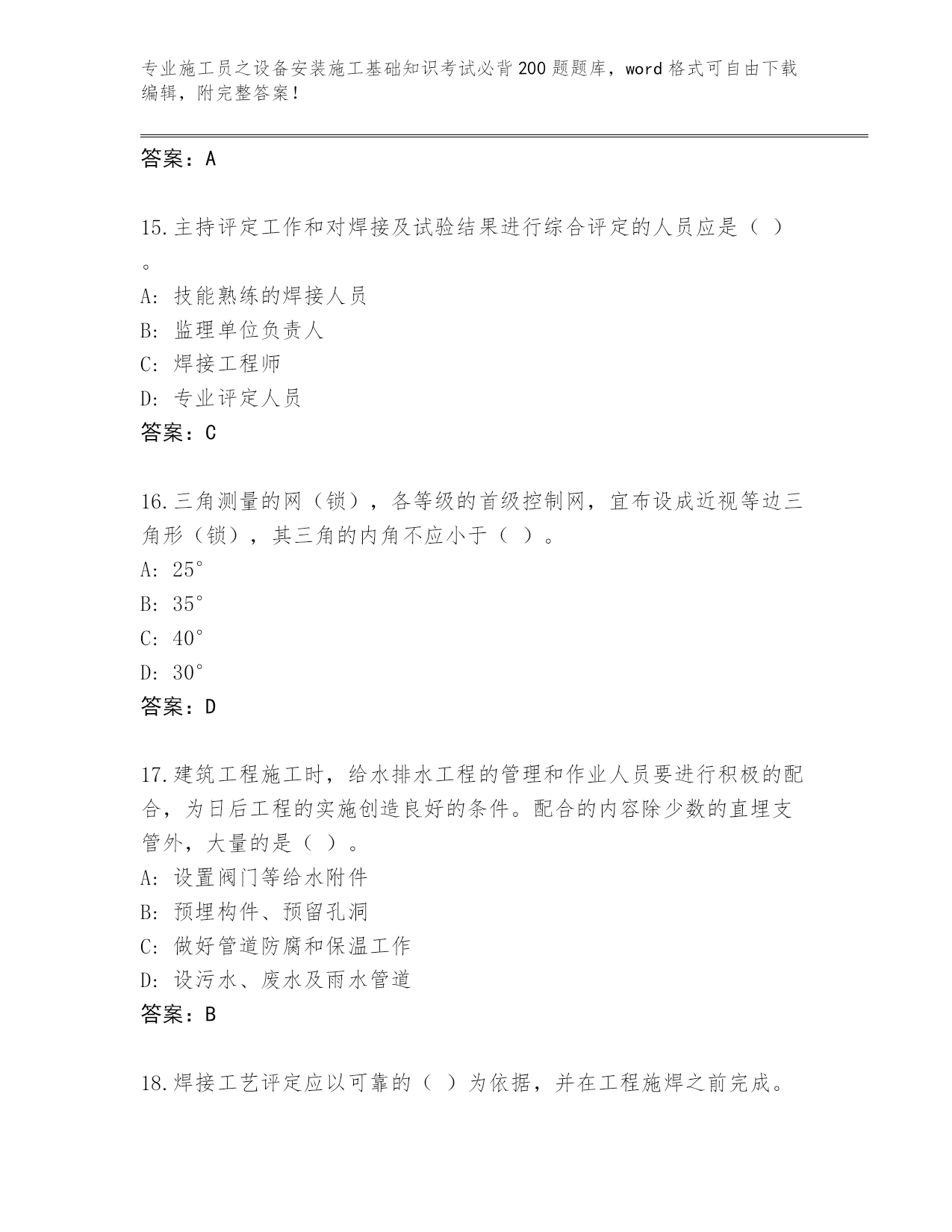 专业施工员之设备安装施工基础知识考试必背200题题库，word格式可自由下载编辑，附完整答案！

答案：A

15.主持评定工作和对焊接及试验结果进行综合评定的人员应是（ ）。
A: 技能熟练的焊接人员
B: 监理单位负责人
C: 焊接工程师
D: 专业评定人员
答案：C

16.三角测量的网（锁），各等级的首级控制网，宜布设成近视等边三角形（锁），其三角的内角不应小于（ ）。
A: 25°
B: 35°
C: 40°
D: 30°
答案：D

17.建筑工程施工时，给水排水工程的管理和作业人员要进行积极的配合，为日后工程的实施创造良好的条件。配合的内容除少数的直埋支管外，大量的是（ ）。
A: 设置阀门等给水附件
B: 预埋构件、预留孔洞
C: 做好管道防腐和保温工作
D: 设污水、废水及雨水管道
答案：B

18.焊接工艺评定应以可靠的（ ）为依据，并在工程施焊之前完成。